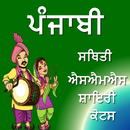 ਪੰਜਾਬੀ

ਸਥਿਤੀ
ਐਸਐਮਐਸ
ਸ਼ਾਇਰੀ
ਕੋਟਸ